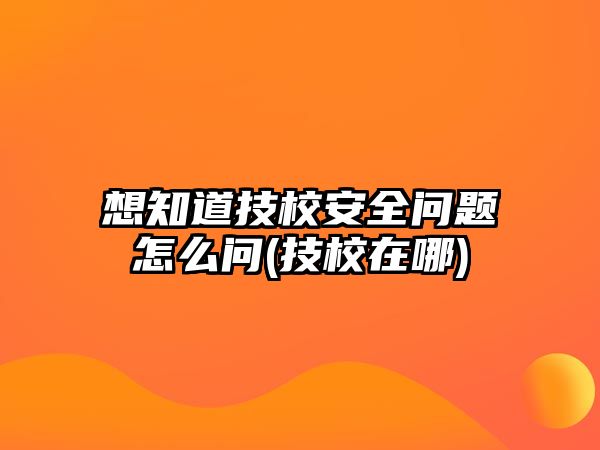 想知道技校安全问题怎么问(技校在哪)